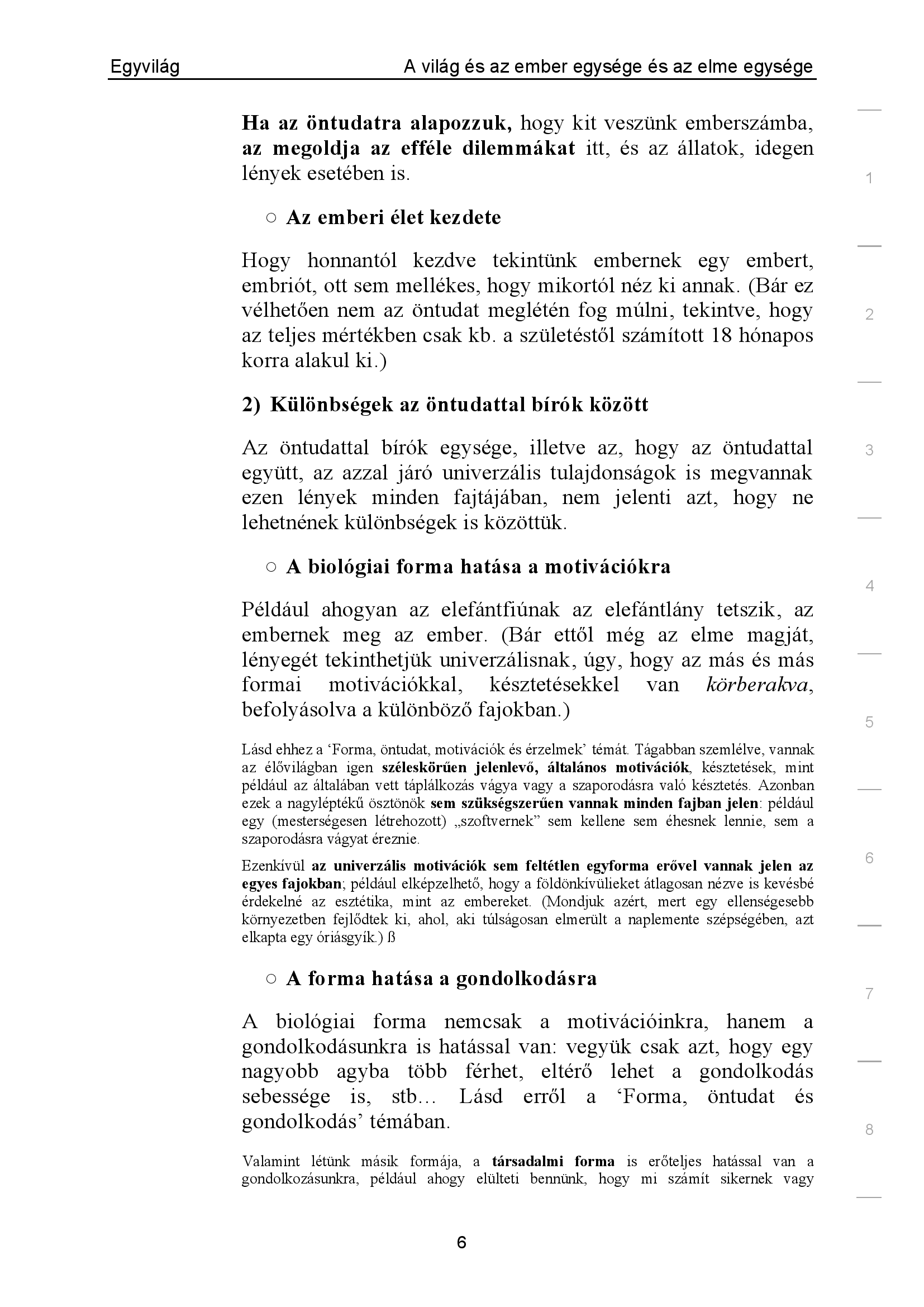 Egyvilág A világ és az ember egysége és az elme egysége

Ha az öntudatra alapozzuk, hogy kit veszünk emberszámba, az megoldja az efféle dilemmákat itt, és az állatok, idegen lények esetében is.

○ Az emberi élet kezdete

Hogy honnantól kezdve tekintünk embernek egy embert, embriót, ott sem mellékes, hogy mikortól néz ki annak. (Bár ez vélhetően nem az öntudat meglétén fog múlni, tekintve, hogy az teljes mértékben csak kb. a születéstől számított 18 hónapos korra alakul ki.)

2) Különbségek az öntudattal bírók között

Az öntudattal bírók egysége, illetve az, hogy az öntudattal együtt, az azzal járó univerzális tulajdonságok is megvannak ezen lények minden fajtájában, nem jelenti azt, hogy ne lehetnének különbségek is közöttük.

○ A biológiai forma hatása a motivációkra

Például ahogyan az elefántfiúnak az elefántlány tetszik, az embernek meg az ember. (Bár ettől még az elme magját, lényegét tekinthetjük univerzálisnak, úgy, hogy az más és más formai motivációkkal, késztetésekkel van körberakva, befolyásolva a különböző fajokban.)

Lásd ehhez a ‘Forma, öntudat, motivációk és érzelmek’ témát. Tágabban szemlélve, vannak az élővilágban igen széleskörűen jelenlevő, általános motivációk, késztetések, mint például az általában vett táplálkozás vágya vagy a szaporodásra való késztetés. Azonban ezek a nagyléptékű ösztönök sem szükségszerűen vannak minden fajban jelen: például egy (mesterségesen létrehozott) „szoftvernek” sem kellene sem éhesnek lennie, sem a szaporodásra vágyat éreznie.

Ezenkívül az univerzális motivációk sem feltétlen egyforma erővel vannak jelen az egyes fajokban; például elképzelhető, hogy a földönkívülieket átlagosan nézve is kevésbé érdekelné az esztétika, mint az embereket. (Mondjuk azért, mert egy ellenségesebb környezetben fejlődtek ki, ahol, aki túlságosan elmerült a naplemente szépségében, azt elkapta egy óriásgyík.) ß

○ A forma hatása a gondolkodásra

A biológiai forma nemcsak a motivációinkra, hanem a gondolkodásunkra is hatással van: vegyük csak azt, hogy egy nagyobb agyba több férhet, eltérő lehet a gondolkodás sebessége is, stb… Lásd erről a ‘Forma, öntudat és gondolkodás’ témában.

Valamint létünk másik formája, a társadalmi forma is erőteljes hatással van a gondolkozásunkra, például ahogy elülteti bennünk, hogy mi számít sikernek vagy

6

1
2
3
4
5
6
7
8